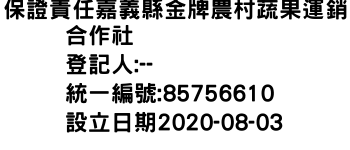 保證責任嘉義縣金牌農村蔬果運銷合作社
登記人:--
統一編號:85756610
設立日期2020-08-03